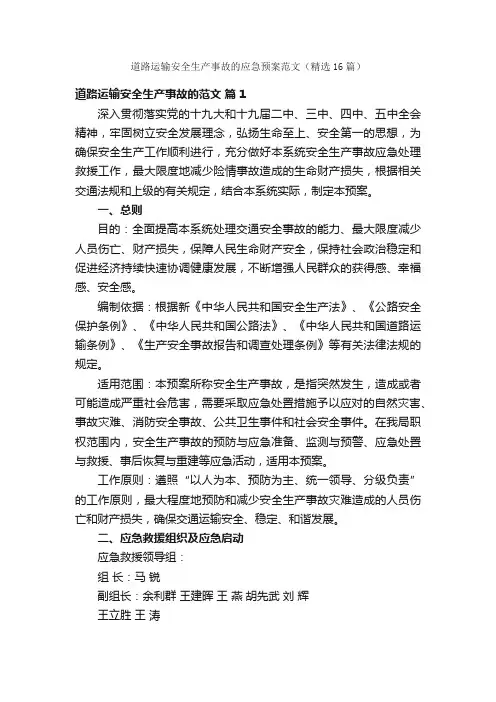 道路运输安全生产事故的应急预案范文（精选16篇）

道路运输安全生产事故的范文 篇1

深入贯彻落实党的十九大和十九届二中、三中、四中、五中全会精神，牢固树立安全发展理念，弘扬生命至上、安全第一的思想，为确保安全生产工作顺利进行，充分做好本系统安全生产事故应急处理救援工作，最大限度地减少险情事故造成的生命财产损失，根据相关交通法规和上级的有关规定，结合本系统实际，制定本预案。

一、总则

目的：全面提高本系统处理交通安全事故的能力、最大限度减少人员伤亡、财产损失，保障人民生命财产安全，保持社会政治稳定和促进经济持续快速协调健康发展，不断增强人民群众的获得感、幸福感、安全感。

编制依据：根据新《中华人民共和国安全生产法》、《公路安全保护条例》、《中华人民共和国公路法》、《中华人民共和国道路运输条例》、《生产安全事故报告和调查处理条例》等有关法律法规的规定。

适用范围：本预案所称安全生产事故，是指突然发生，造成或者可能造成严重社会危害，需要采取应急处置措施予以应对的自然灾害、事故灾难、消防安全事故、公共卫生事件和社会安全事件。在我局职权范围内，安全生产事故的预防与应急准备、监测与预警、应急处置与救援、事后恢复与重建等应急活动，适用本预案。

工作原则：遵照“以人为本、预防为主、统一领导、分级负责”的工作原则，最大程度地预防和减少安全生产事故灾难造成的人员伤亡和财产损失，确保交通运输安全、稳定、和谐发展。

二、应急救援组织及应急启动

应急救援领导组：

组 长：马 锐

副组长：余利群 王建晖 王 燕 胡先武 刘 辉

王立胜 王 涛